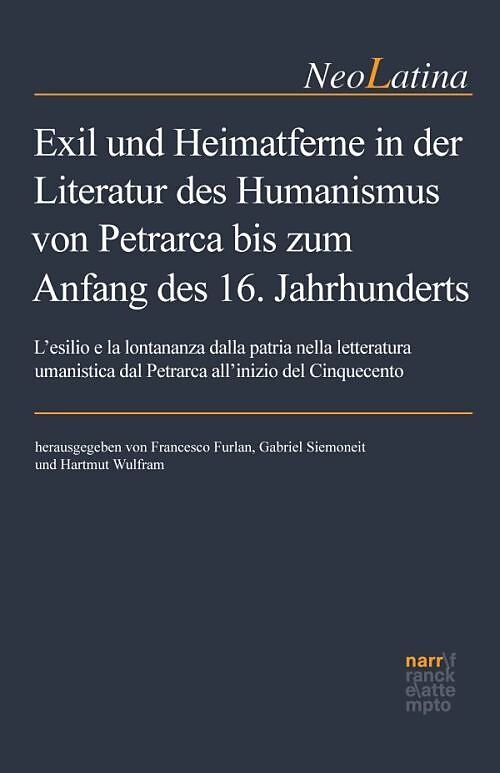 NeoLatina

Exil und Heimatferne in der Literatur des Humanismus von Petrarca bis zum Anfang des 16. Jahrhunderts

L'esilio e la lontananza dalla patria nella letteratura umanistica dal Petrarca all'inizio del Cinquecento

herausgegeben von Francesco Furlan, Gabriel Siemoneit und Hartmut Wulfram

narr\f
ranck
e\atte
mpto